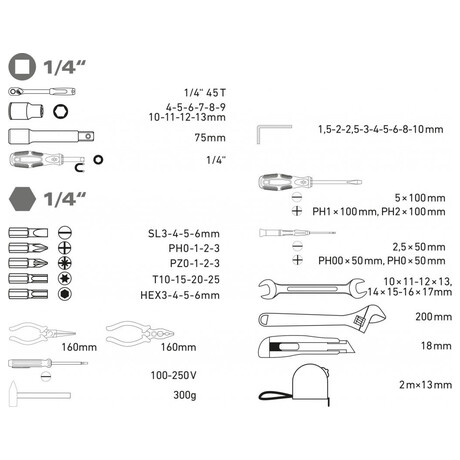 1/4"

1/4" 45 T

4-5-6-7-8-9
10-11-12-13mm

75mm

1/4"

1/4"

SL3-4-5-6mm
PH0-1-2-3
PZ0-1-2-3
T10-15-20-25
HEX3-4-5-6mm

160mm

160mm

100-250V

300g

1,5-2-2,5-3-4-5-6-8-10mm

5×100mm
PH1×100mm, PH2×100mm

2,5×50mm
PH00×50mm, PH0×50mm

10×11-12×13,
14×15-16×17mm

200mm

18mm

2m×13mm